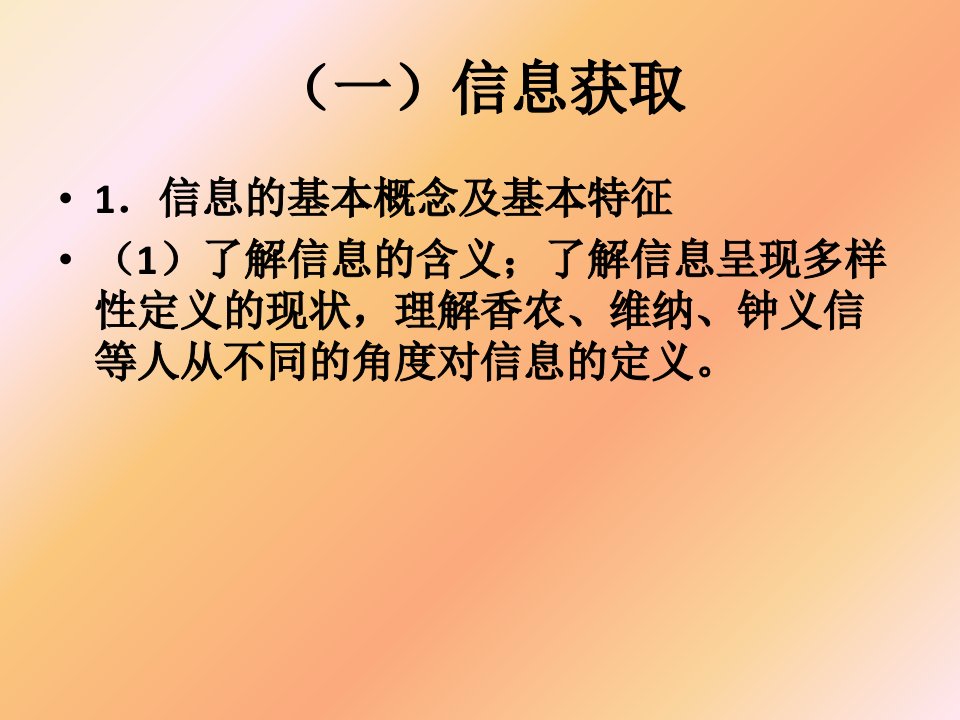 （一）信息获取

• 1．信息的基本概念及基本特征

• （1）了解信息的含义；了解信息呈现多样性定义的现状，理解香农、维纳、钟义信等人从不同的角度对信息的定义。